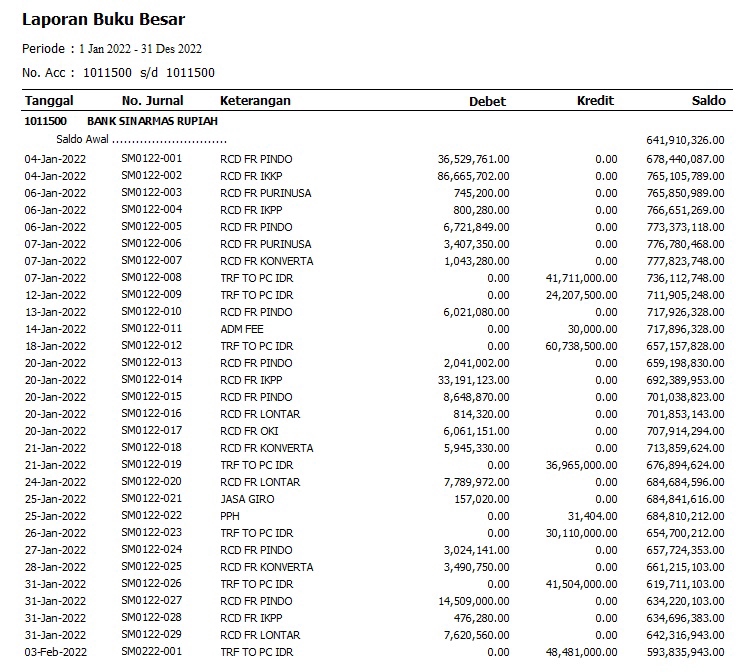 Laporan Buku Besar

Periode : 1 Jan 2022 - 31 Des 2022

No. Acc : 1011500 s/d 1011500

| Tanggal | No. Jurnal | Keterangan | Debet | Kredit | Saldo |
|---|---|---|---|---|---|
| 1011500 | BANK SINARMAS RUPIAH | | | | |
| Saldo Awal ............................ | | | | | 641,910,326.00 |
| 04-Jan-2022 | SM0122-001 | RCD FR PINDO | 36,529,761.00 | 0.00 | 678,440,087.00 |
| 04-Jan-2022 | SM0122-002 | RCD FR IKKP | 86,665,702.00 | 0.00 | 765,105,789.00 |
| 06-Jan-2022 | SM0122-003 | RCD FR PURINUSA | 745,200.00 | 0.00 | 765,850,989.00 |
| 06-Jan-2022 | SM0122-004 | RCD FR IKPP | 800,280.00 | 0.00 | 766,651,269.00 |
| 06-Jan-2022 | SM0122-005 | RCD FR PINDO | 6,721,849.00 | 0.00 | 773,373,118.00 |
| 07-Jan-2022 | SM0122-006 | RCD FR PURINUSA | 3,407,350.00 | 0.00 | 776,780,468.00 |
| 07-Jan-2022 | SM0122-007 | RCD FR KONVERTA | 1,043,280.00 | 0.00 | 777,823,748.00 |
| 07-Jan-2022 | SM0122-008 | TRF TO PC IDR | 0.00 | 41,711,000.00 | 736,112,748.00 |
| 12-Jan-2022 | SM0122-009 | TRF TO PC IDR | 0.00 | 24,207,500.00 | 711,905,248.00 |
| 13-Jan-2022 | SM0122-010 | RCD FR PINDO | 6,021,080.00 | 0.00 | 717,926,328.00 |
| 14-Jan-2022 | SM0122-011 | ADM FEE | 0.00 | 30,000.00 | 717,896,328.00 |
| 18-Jan-2022 | SM0122-012 | TRF TO PC IDR | 0.00 | 60,738,500.00 | 657,157,828.00 |
| 20-Jan-2022 | SM0122-013 | RCD FR PINDO | 2,041,002.00 | 0.00 | 659,198,830.00 |
| 20-Jan-2022 | SM0122-014 | RCD FR IKPP | 33,191,123.00 | 0.00 | 692,389,953.00 |
| 20-Jan-2022 | SM0122-015 | RCD FR PINDO | 8,648,870.00 | 0.00 | 701,038,823.00 |
| 20-Jan-2022 | SM0122-016 | RCD FR LONTAR | 814,320.00 | 0.00 | 701,853,143.00 |
| 20-Jan-2022 | SM0122-017 | RCD FR OKI | 6,061,151.00 | 0.00 | 707,914,294.00 |
| 21-Jan-2022 | SM0122-018 | RCD FR KONVERTA | 5,945,330.00 | 0.00 | 713,859,624.00 |
| 21-Jan-2022 | SM0122-019 | TRF TO PC IDR | 0.00 | 36,965,000.00 | 676,894,624.00 |
| 24-Jan-2022 | SM0122-020 | RCD FR LONTAR | 7,789,972.00 | 0.00 | 684,684,596.00 |
| 25-Jan-2022 | SM0122-021 | JASA GIRO | 157,020.00 | 0.00 | 684,841,616.00 |
| 25-Jan-2022 | SM0122-022 | PPH | 0.00 | 31,404.00 | 684,810,212.00 |
| 26-Jan-2022 | SM0122-023 | TRF TO PC IDR | 0.00 | 30,110,000.00 | 654,700,212.00 |
| 27-Jan-2022 | SM0122-024 | RCD FR PINDO | 3,024,141.00 | 0.00 | 657,724,353.00 |
| 28-Jan-2022 | SM0122-025 | RCD FR KONVERTA | 3,490,750.00 | 0.00 | 661,215,103.00 |
| 31-Jan-2022 | SM0122-026 | TRF TO PC IDR | 0.00 | 41,504,000.00 | 619,711,103.00 |
| 31-Jan-2022 | SM0122-027 | RCD FR PINDO | 14,509,000.00 | 0.00 | 634,220,103.00 |
| 31-Jan-2022 | SM0122-028 | RCD FR IKPP | 476,280.00 | 0.00 | 634,696,383.00 |
| 31-Jan-2022 | SM0122-029 | RCD FR LONTAR | 7,620,560.00 | 0.00 | 642,316,943.00 |
| 03-Feb-2022 | SM0222-001 | TRF TO PC IDR | 0.00 | 48,481,000.00 | 593,835,943.00 |